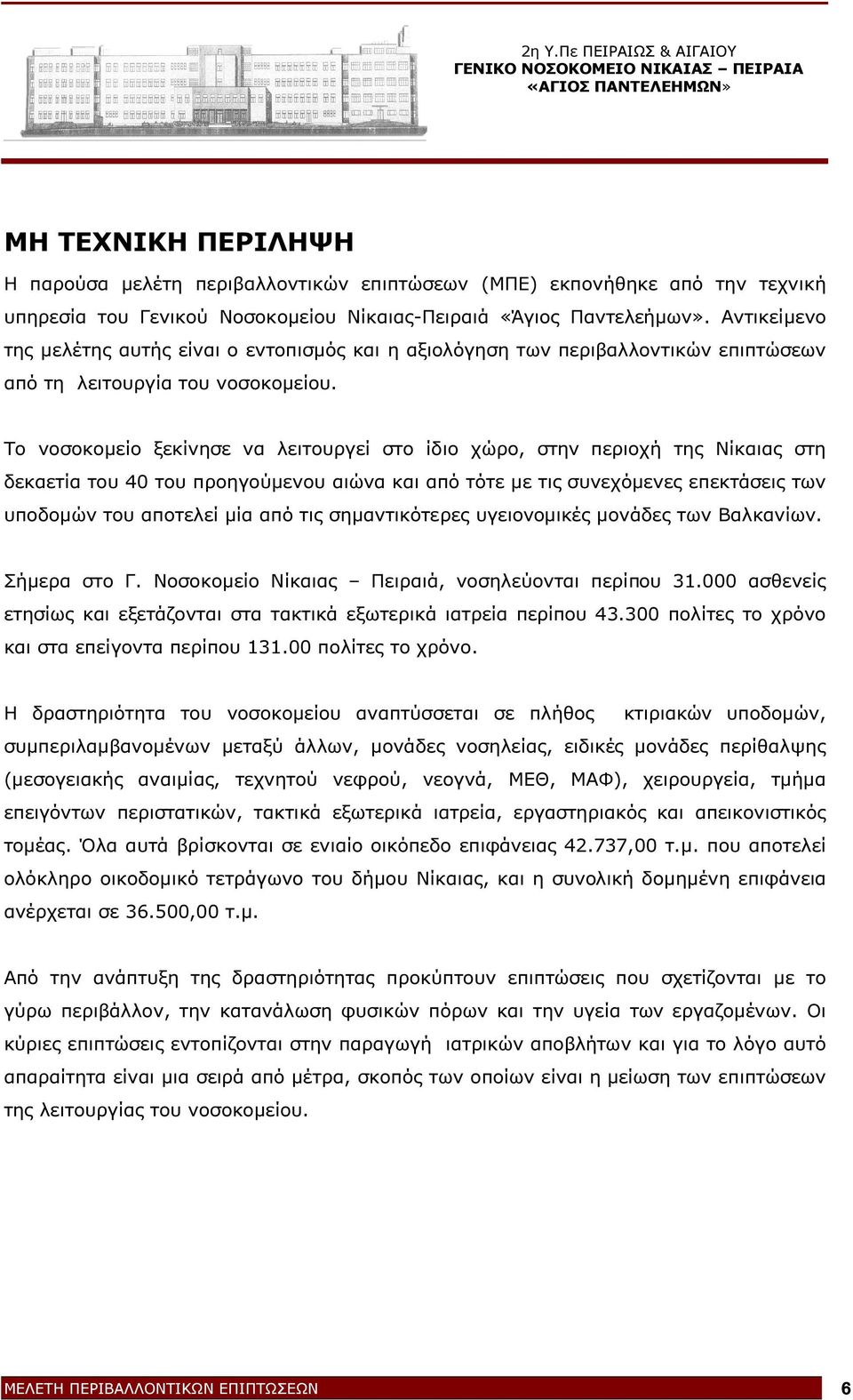 2η Υ.Πε ΠΕΙΡΑΙΩΣ & ΑΙΓΑΙΟΥ
ΓΕΝΙΚΟ ΝΟΣΟΚΟΜΕΙΟ ΝΙΚΑΙΑΣ – ΠΕΙΡΑΙΑ
«ΑΓΙΟΣ ΠΑΝΤΕΛΕΗΜΩΝ»

ΜΗ ΤΕΧΝΙΚΗ ΠΕΡΙΛΗΨΗ

Η παρούσα μελέτη περιβαλλοντικών επιπτώσεων (ΜΠΕ) εκπονήθηκε από την τεχνική υπηρεσία του Γενικού Νοσοκομείου Νίκαιας-Πειραιά «Άγιος Παντελεήμων». Αντικείμενο της μελέτης αυτής είναι ο εντοπισμός και η αξιολόγηση των περιβαλλοντικών επιπτώσεων από τη λειτουργία του νοσοκομείου.

Το νοσοκομείο ξεκίνησε να λειτουργεί στο ίδιο χώρο, στην περιοχή της Νίκαιας στη δεκαετία του 40 του προηγούμενου αιώνα και από τότε με τις συνεχόμενες επεκτάσεις των υποδομών του αποτελεί μία από τις σημαντικότερες υγειονομικές μονάδες των Βαλκανίων.

Σήμερα στο Γ. Νοσοκομείο Νίκαιας – Πειραιά, νοσηλεύονται περίπου 31.000 ασθενείς ετησίως και εξετάζονται στα τακτικά εξωτερικά ιατρεία περίπου 43.300 πολίτες το χρόνο και στα επείγοντα περίπου 131.00 πολίτες το χρόνο.

Η δραστηριότητα του νοσοκομείου αναπτύσσεται σε πλήθος κτιριακών υποδομών, συμπεριλαμβανομένων μεταξύ άλλων, μονάδες νοσηλείας, ειδικές μονάδες περίθαλψης (μεσογειακής αναιμίας, τεχνητού νεφρού, νεογνά, ΜΕΘ, ΜΑΦ), χειρουργεία, τμήμα επειγόντων περιστατικών, τακτικά εξωτερικά ιατρεία, εργαστηριακός και απεικονιστικός τομέας. Όλα αυτά βρίσκονται σε ενιαίο οικόπεδο επιφάνειας 42.737,00 τ.μ. που αποτελεί ολόκληρο οικοδομικό τετράγωνο του δήμου Νίκαιας, και η συνολική δομημένη επιφάνεια ανέρχεται σε 36.500,00 τ.μ.

Από την ανάπτυξη της δραστηριότητας προκύπτουν επιπτώσεις που σχετίζονται με το γύρω περιβάλλον, την κατανάλωση φυσικών πόρων και την υγεία των εργαζομένων. Οι κύριες επιπτώσεις εντοπίζονται στην παραγωγή ιατρικών αποβλήτων και για το λόγο αυτό απαραίτητα είναι μια σειρά από μέτρα, σκοπός των οποίων είναι η μείωση των επιπτώσεων της λειτουργίας του νοσοκομείου.

ΜΕΛΕΤΗ ΠΕΡΙΒΑΛΛΟΝΤΙΚΩΝ ΕΠΙΠΤΩΣΕΩΝ 6